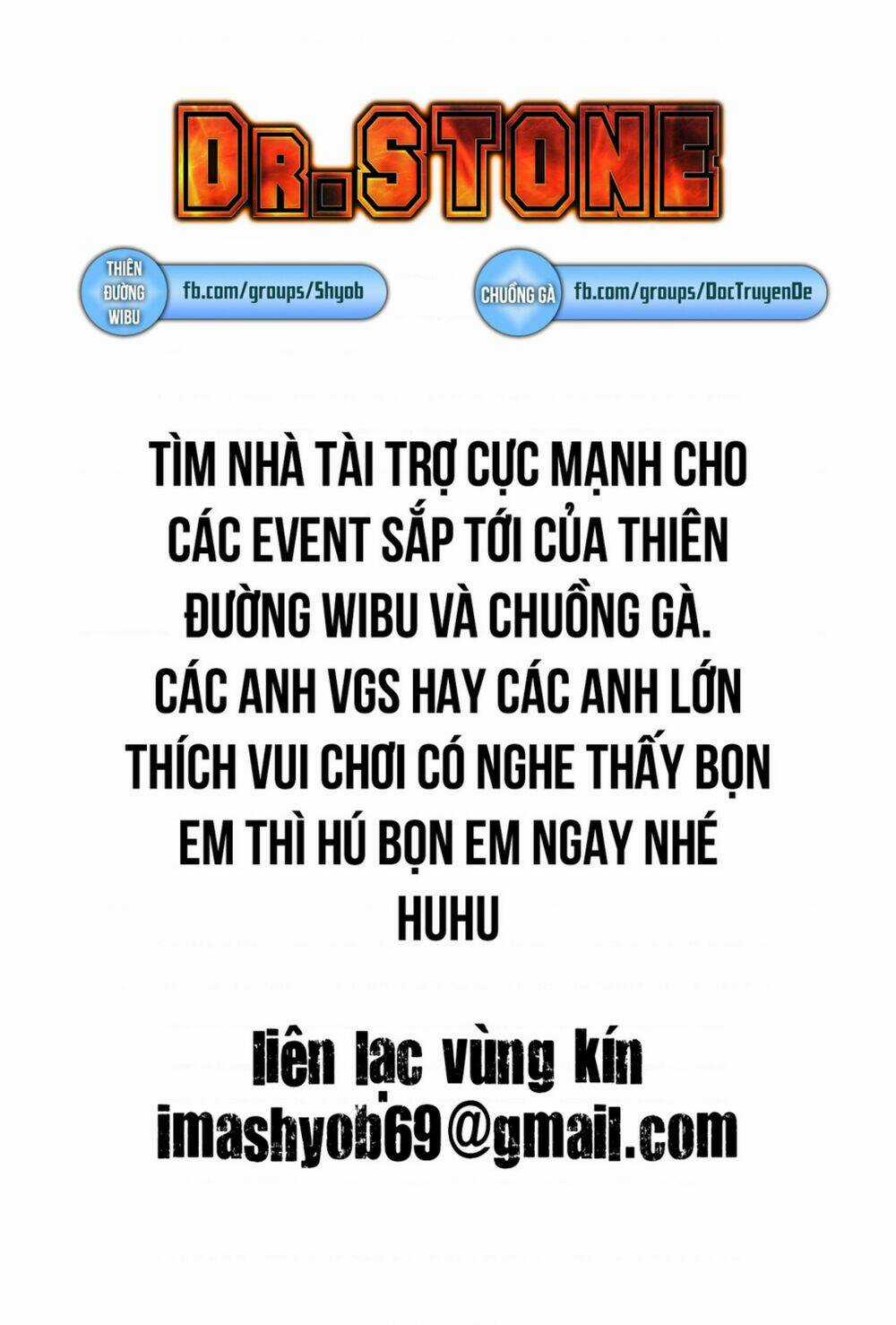 DR.STONE

THIÊN ĐƯỜNG WIBU fb.com/groups/Shyob

CHUỒNG GÀ fb.com/groups/DocTruyenDe

TÌM NHÀ TÀI TRỢ CỰC MẠNH CHO CÁC EVENT SẮP TỚI CỦA THIÊN ĐƯỜNG WIBU VÀ CHUỒNG GÀ. CÁC ANH VGS HAY CÁC ANH LỚN THÍCH VUI CHƠI CÓ NGHE THẤY BỌN EM THÌ HÚ BỌN EM NGAY NHÉ HUHU

liên lạc vùng kín
imashyob69@gmail.com